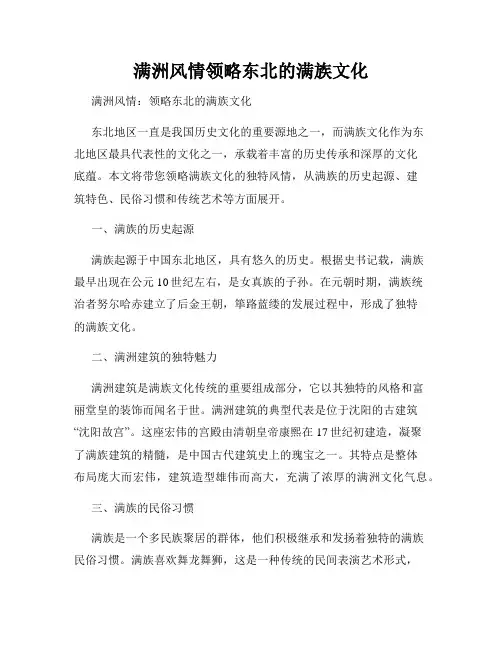 满洲风情领略东北的满族文化

满洲风情：领略东北的满族文化

东北地区一直是我国历史文化的重要源地之一，而满族文化作为东北地区最具代表性的文化之一，承载着丰富的历史传承和深厚的文化底蕴。本文将带您领略满族文化的独特风情，从满族的历史起源、建筑特色、民俗习惯和传统艺术等方面展开。

一、满族的历史起源

满族起源于中国东北地区，具有悠久的历史。根据史书记载，满族最早出现在公元10世纪左右，是女真族的子孙。在元朝时期，满族统治者努尔哈赤建立了后金王朝，筚路蓝缕的发展过程中，形成了独特的满族文化。

二、满洲建筑的独特魅力

满洲建筑是满族文化传统的重要组成部分，它以其独特的风格和富丽堂皇的装饰而闻名于世。满洲建筑的典型代表是位于沈阳的古建筑“沈阳故宫”。这座宏伟的宫殿由清朝皇帝康熙在17世纪初建造，凝聚了满族建筑的精髓，是中国古代建筑史上的瑰宝之一。其特点是整体布局庞大而宏伟，建筑造型雄伟而高大，充满了浓厚的满洲文化气息。

三、满族的民俗习惯

满族是一个多民族聚居的群体，他们积极继承和发扬着独特的满族民俗习惯。满族喜欢舞龙舞狮，这是一种传统的民间表演艺术形式，